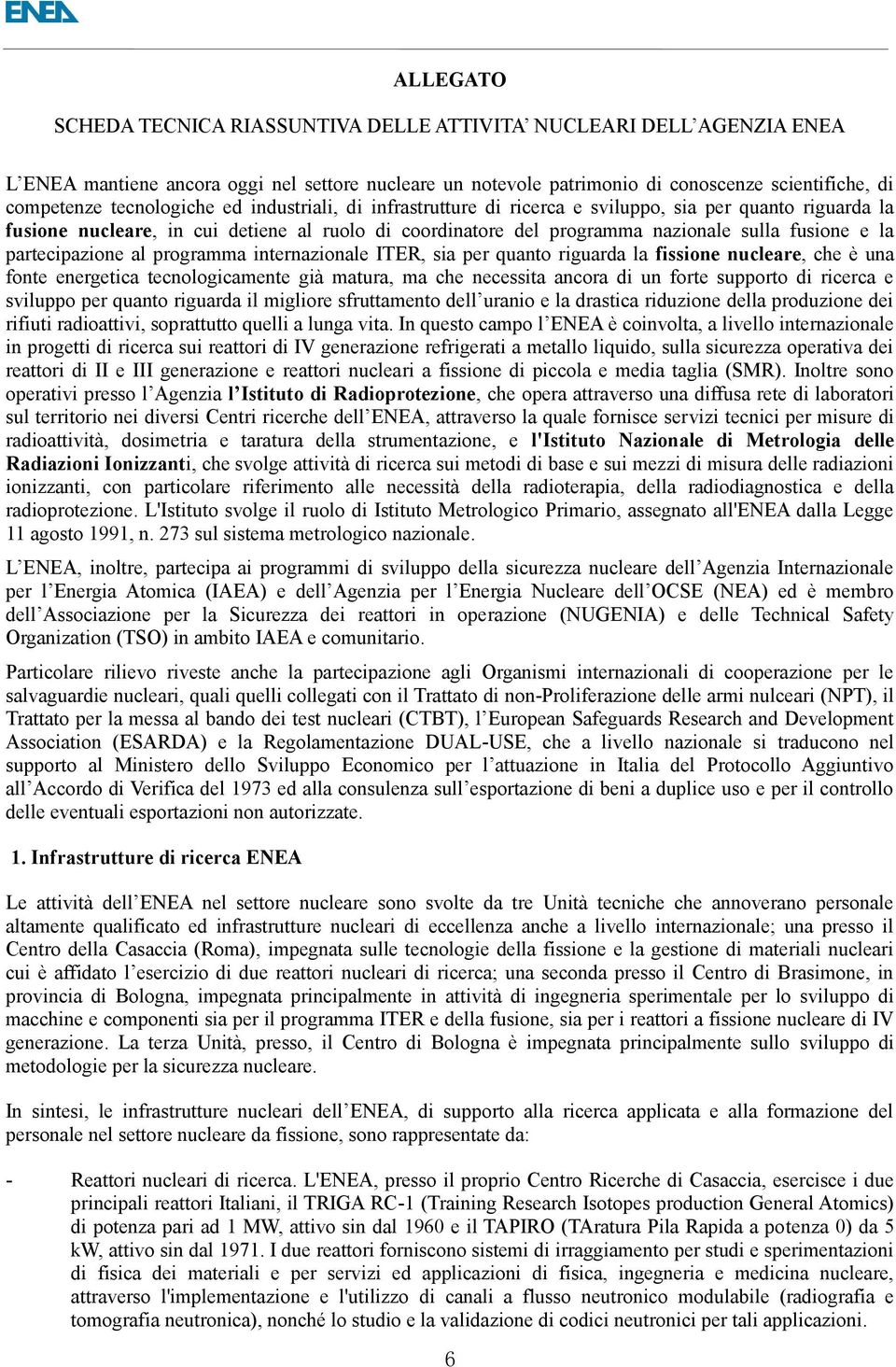 ENEA

ALLEGATO

SCHEDA TECNICA RIASSUNTIVA DELLE ATTIVITA' NUCLEARI DELL'AGENZIA ENEA

L'ENEA mantiene ancora oggi nel settore nucleare un notevole patrimonio di conoscenze scientifiche, di competenze tecnologiche ed industriali, di infrastrutture di ricerca e sviluppo, sia per quanto riguarda la fusione nucleare, in cui detiene al ruolo di coordinatore del programma nazionale sulla fusione e la partecipazione al programma internazionale ITER, sia per quanto riguarda la fissione nucleare, che è una fonte energetica tecnologicamente già matura, ma che necessita ancora di un forte supporto di ricerca e sviluppo per quanto riguarda il migliore sfruttamento dell'uranio e la drastica riduzione della produzione dei rifiuti radioattivi, soprattutto quelli a lunga vita. In questo campo l'ENEA è coinvolta, a livello internazionale in progetti di ricerca sui reattori di IV generazione refrigerati a metallo liquido, sulla sicurezza operativa dei reattori di II e III generazione e reattori nucleari a fissione di piccola e media taglia (SMR). Inoltre sono operativi presso l'Agenzia l'Istituto di Radioprotezione, che opera attraverso una diffusa rete di laboratori sul territorio nei diversi Centri ricerche dell'ENEA, attraverso la quale fornisce servizi tecnici per misure di radioattività, dosimetria e taratura della strumentazione, e l'Istituto Nazionale di Metrologia delle Radiazioni Ionizzanti, che svolge attività di ricerca sui metodi di base e sui mezzi di misura delle radiazioni ionizzanti, con particolare riferimento alle necessità della radioterapia, della radiodiagnostica e della radioprotezione. L'Istituto svolge il ruolo di Istituto Metrologico Primario, assegnato all'ENEA dalla Legge 11 agosto 1991, n. 273 sul sistema metrologico nazionale.

L'ENEA, inoltre, partecipa ai programmi di sviluppo della sicurezza nucleare dell'Agenzia Internazionale per l'Energia Atomica (IAEA) e dell'Agenzia per l'Energia Nucleare dell'OCSE (NEA) ed è membro dell'Associazione per la Sicurezza dei reattori in operazione (NUGENIA) e delle Technical Safety Organization (TSO) in ambito IAEA e comunitario.

Particolare rilievo riveste anche la partecipazione agli Organismi internazionali di cooperazione per le salvaguardie nucleari, quali quelli collegati con il Trattato di non-Proliferazione delle armi nulceari (NPT), il Trattato per la messa al bando dei test nucleari (CTBT), l'European Safeguards Research and Development Association (ESARDA) e la Regolamentazione DUAL-USE, che a livello nazionale si traducono nel supporto al Ministero dello Sviluppo Economico per l'attuazione in Italia del Protocollo Aggiuntivo all'Accordo di Verifica del 1973 ed alla consulenza sull'esportazione di beni a duplice uso e per il controllo delle eventuali esportazioni non autorizzate.

1. Infrastrutture di ricerca ENEA

Le attività dell'ENEA nel settore nucleare sono svolte da tre Unità tecniche che annoverano personale altamente qualificato ed infrastrutture nucleari di eccellenza anche a livello internazionale; una presso il Centro della Casaccia (Roma), impegnata sulle tecnologie della fissione e la gestione di materiali nucleari cui è affidato l'esercizio di due reattori nucleari di ricerca; una seconda presso il Centro di Brasimone, in provincia di Bologna, impegnata principalmente in attività di ingegneria sperimentale per lo sviluppo di macchine e componenti sia per il programma ITER e della fusione, sia per i reattori a fissione nucleare di IV generazione. La terza Unità, presso, il Centro di Bologna è impegnata principalmente sullo sviluppo di metodologie per la sicurezza nucleare.

In sintesi, le infrastrutture nucleari dell'ENEA, di supporto alla ricerca applicata e alla formazione del personale nel settore nucleare da fissione, sono rappresentate da:

- Reattori nucleari di ricerca. L'ENEA, presso il proprio Centro Ricerche di Casaccia, esercisce i due principali reattori Italiani, il TRIGA RC-1 (Training Research Isotopes production General Atomics) di potenza pari ad 1 MW, attivo sin dal 1960 e il TAPIRO (TAratura Pila Rapida a potenza 0) da 5 kW, attivo sin dal 1971. I due reattori forniscono sistemi di irraggiamento per studi e sperimentazioni di fisica dei materiali e per servizi ed applicazioni di fisica, ingegneria e medicina nucleare, attraverso l'implementazione e l'utilizzo di canali a flusso neutronico modulabile (radiografia e tomografia neutronica), nonché lo studio e la validazione di codici neutronici per tali applicazioni.

6